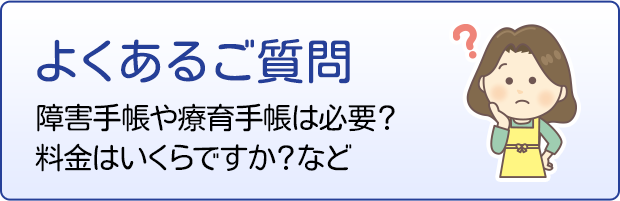 よくあるご質問

障害手帳や療育手帳は必要？
料金はいくらですか？など

?